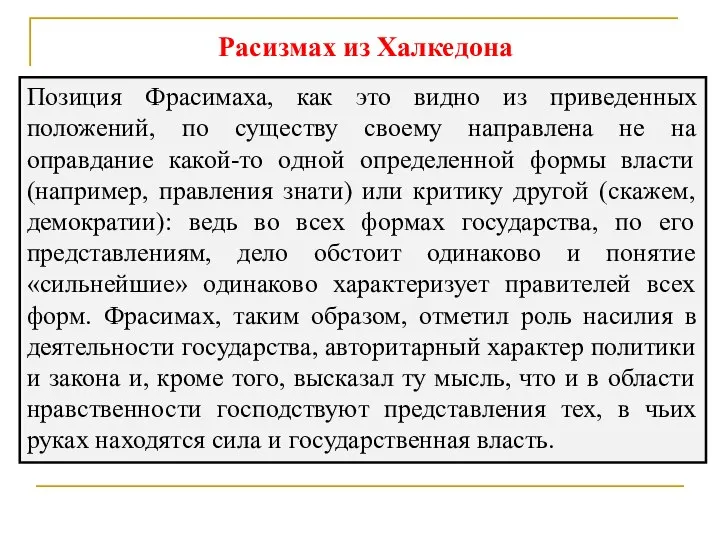 Расизмах из Халкедона

Позиция Фрасимаха, как это видно из приведенных положений, по существу своему направлена не на оправдание какой-то одной определенной формы власти (например, правления знати) или критику другой (скажем, демократии): ведь во всех формах государства, по его представлениям, дело обстоит одинаково и понятие «сильнейшие» одинаково характеризует правителей всех форм. Фрасимах, таким образом, отметил роль насилия в деятельности государства, авторитарный характер политики и закона и, кроме того, высказал ту мысль, что и в области нравственности господствуют представления тех, в чьих руках находятся сила и государственная власть.